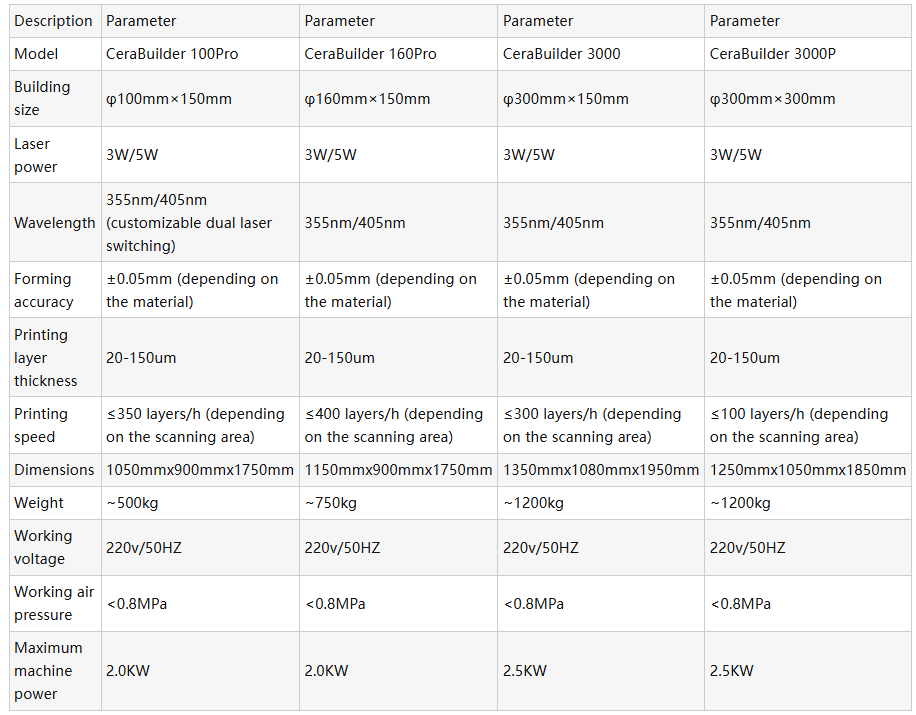 | Description | Parameter | Parameter | Parameter | Parameter |
|---|---|---|---|---|
| Model | CeraBuilder 100Pro | CeraBuilder 160Pro | CeraBuilder 3000 | CeraBuilder 3000P |
| Building size | φ100mm×150mm | φ160mm×150mm | φ300mm×150mm | φ300mm×300mm |
| Laser power | 3W/5W | 3W/5W | 3W/5W | 3W/5W |
| Wavelength | 355nm/405nm (customizable dual laser switching) | 355nm/405nm | 355nm/405nm | 355nm/405nm |
| Forming accuracy | ±0.05mm (depending on the material) | ±0.05mm (depending on the material) | ±0.05mm (depending on the material) | ±0.05mm (depending on the material) |
| Printing layer thickness | 20-150um | 20-150um | 20-150um | 20-150um |
| Printing speed | ≤350 layers/h (depending on the scanning area) | ≤400 layers/h (depending on the scanning area) | ≤300 layers/h (depending on the scanning area) | ≤100 layers/h (depending on the scanning area) |
| Dimensions | 1050mmx900mmx1750mm | 1150mmx900mmx1750mm | 1350mmx1080mmx1950mm | 1250mmx1050mmx1850mm |
| Weight | ~500kg | ~750kg | ~1200kg | ~1200kg |
| Working voltage | 220v/50HZ | 220v/50HZ | 220v/50HZ | 220v/50HZ |
| Working air pressure | <0.8MPa | <0.8MPa | <0.8MPa | <0.8MPa |
| Maximum machine power | 2.0KW | 2.0KW | 2.5KW | 2.5KW |